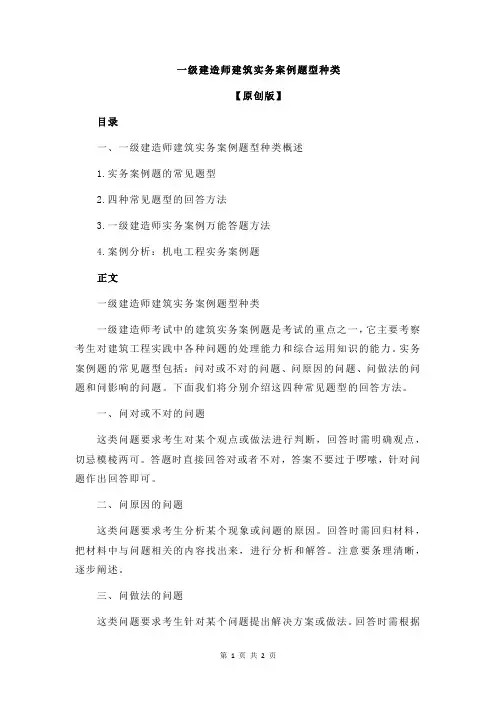 一级建造师建筑实务案例题型种类

【原创版】

目录

一、一级建造师建筑实务案例题型种类概述

1.实务案例题的常见题型

2.四种常见题型的回答方法

3.一级建造师实务案例万能答题方法

4.案例分析：机电工程实务案例题

正文

一级建造师建筑实务案例题型种类

一级建造师考试中的建筑实务案例题是考试的重点之一，它主要考察考生对建筑工程实践中各种问题的处理能力和综合运用知识的能力。实务案例题的常见题型包括：问对或不对的问题、问原因的问题、问做法的问题和问影响的问题。下面我们将分别介绍这四种常见题型的回答方法。

一、问对或不对的问题

这类问题要求考生对某个观点或做法进行判断，回答时需明确观点，切忌模棱两可。答题时直接回答对或者不对，答案不要过于啰嗦，针对问题作出回答即可。

二、问原因的问题

这类问题要求考生分析某个现象或问题的原因。回答时需回归材料，把材料中与问题相关的内容找出来，进行分析和解答。注意要条理清晰，逐步阐述。

三、问做法的问题

这类问题要求考生针对某个问题提出解决方案或做法。回答时需根据

第 1 页 共 2 页